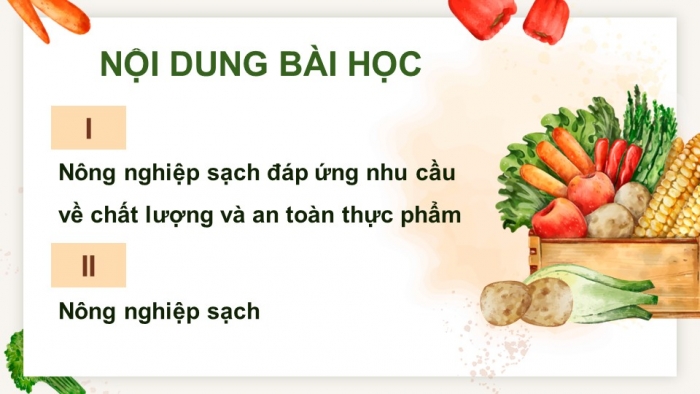 NỘI DUNG BÀI HỌC

I

Nông nghiệp sạch đáp ứng nhu cầu về chất lượng và an toàn thực phẩm

II

Nông nghiệp sạch